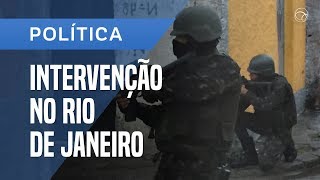 POLÍTICA

INTERVENÇÃO NO RIO DE JANEIRO